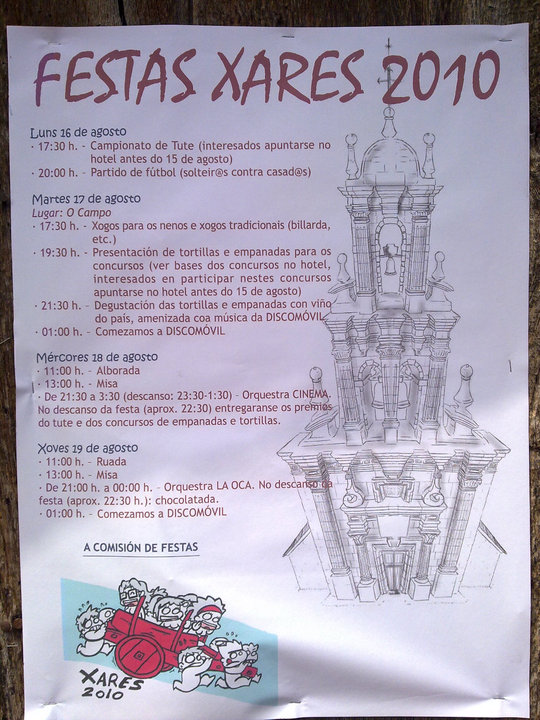 FESTAS XARES 2010

Luns 16 de agosto
· 17:30 h. - Campionato de Tute (interesados apuntarse no hotel antes do 15 de agosto)
· 20:00 h. - Partido de fútbol (solteir@s contra casad@s)

Martes 17 de agosto
Lugar: O Campo
· 17:30 h. - Xogos para os nenos e xogos tradicionais (billarda, etc.)
· 19:30 h. - Presentación de tortillas e empanadas para os concursos (ver bases dos concursos no hotel, interesados en participar nestes concursos apuntarse no hotel antes do 15 de agosto)
· 21:30 h. - Degustación das tortillas e empanadas con viño do país, amenizada coa música da DISCOMÓVIL
· 01:00 h. - Comezamos a DISCOMÓVIL

Mércores 18 de agosto
· 11:00 h. - Alborada
· 13:00 h. - Misa
· De 21:30 a 3:30 (descanso: 23:30-1:30) - Orquestra CINEMA. No descanso da festa (aprox. 22:30) entregaranse os premios do tute e dos concursos de empanadas e tortillas.

Xoves 19 de agosto
· 11:00 h. - Ruada
· 13:00 h. - Misa
· De 21:00 h. a 00:00 h. - Orquestra LA OCA. No descanso da festa (aprox. 22:30 h.): chocolatada.
· 01:00 h. - Comezamos a DISCOMÓVIL

A COMISIÓN DE FESTAS

XARES
2010